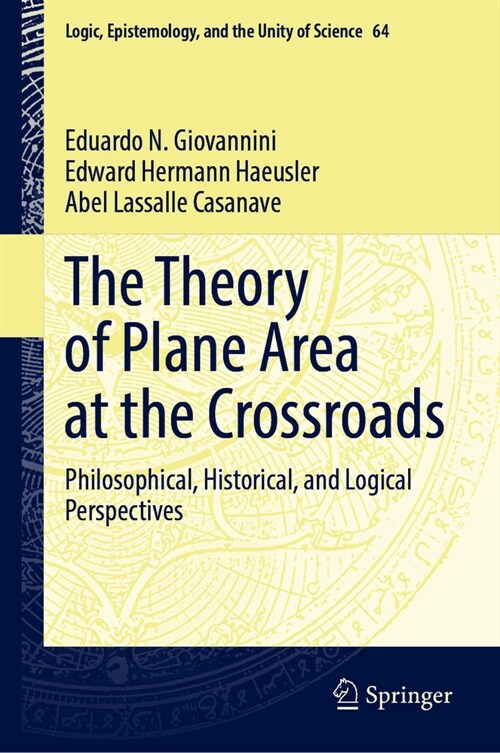 Logic, Epistemology, and the Unity of Science 64

Eduardo N. Giovannini
Edward Hermann Haeusler
Abel Lassalle Casanave

The Theory of Plane Area at the Crossroads

Philosophical, Historical, and Logical Perspectives

Springer